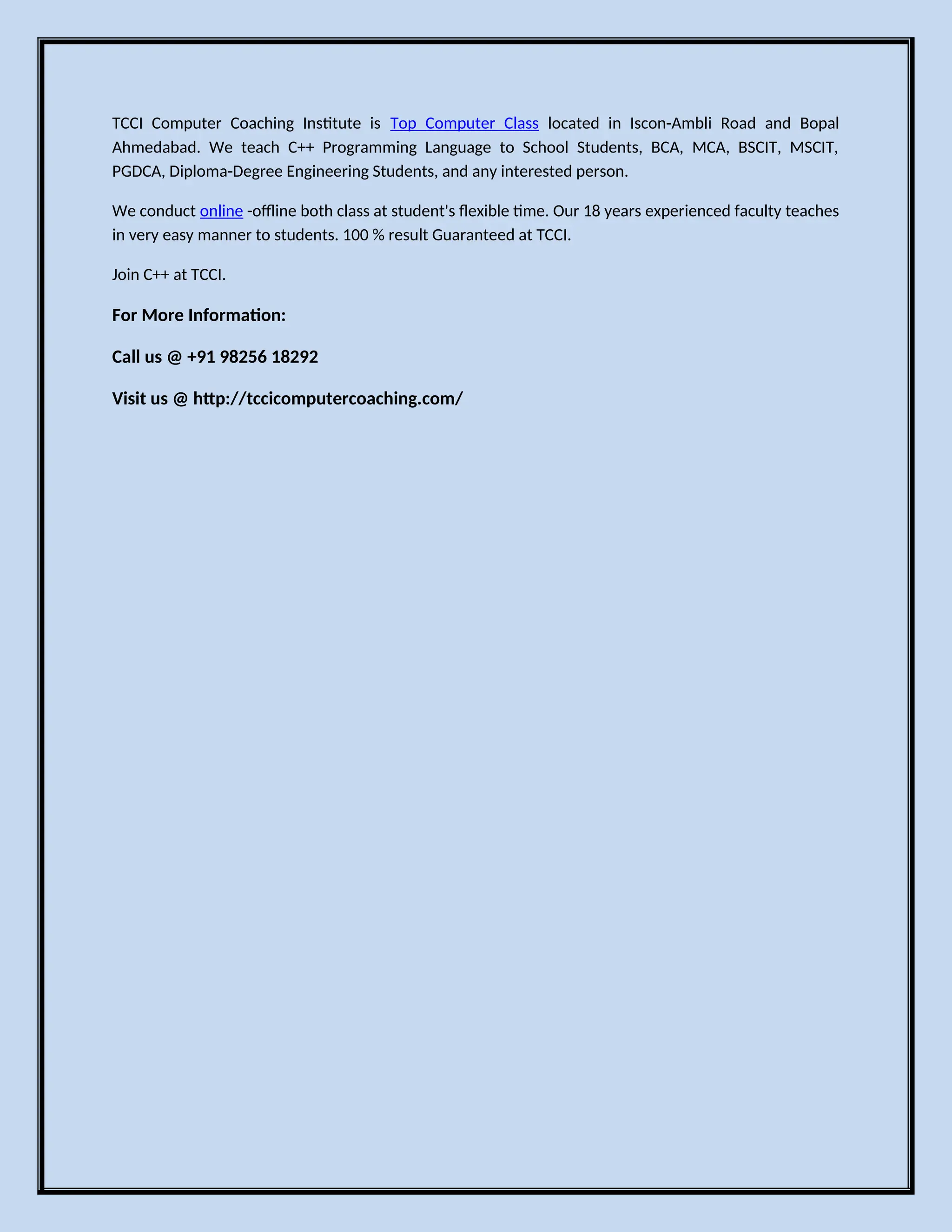 TCCI Computer Coaching Institute is Top Computer Class located in Iscon-Ambli Road and Bopal Ahmedabad. We teach C++ Programming Language to School Students, BCA, MCA, BSCIT, MSCIT, PGDCA, Diploma-Degree Engineering Students, and any interested person.

We conduct online -offline both class at student's flexible time. Our 18 years experienced faculty teaches in very easy manner to students. 100 % result Guaranteed at TCCI.

Join C++ at TCCI.

For More Information:

Call us @ +91 98256 18292

Visit us @ http://tccicomputercoaching.com/